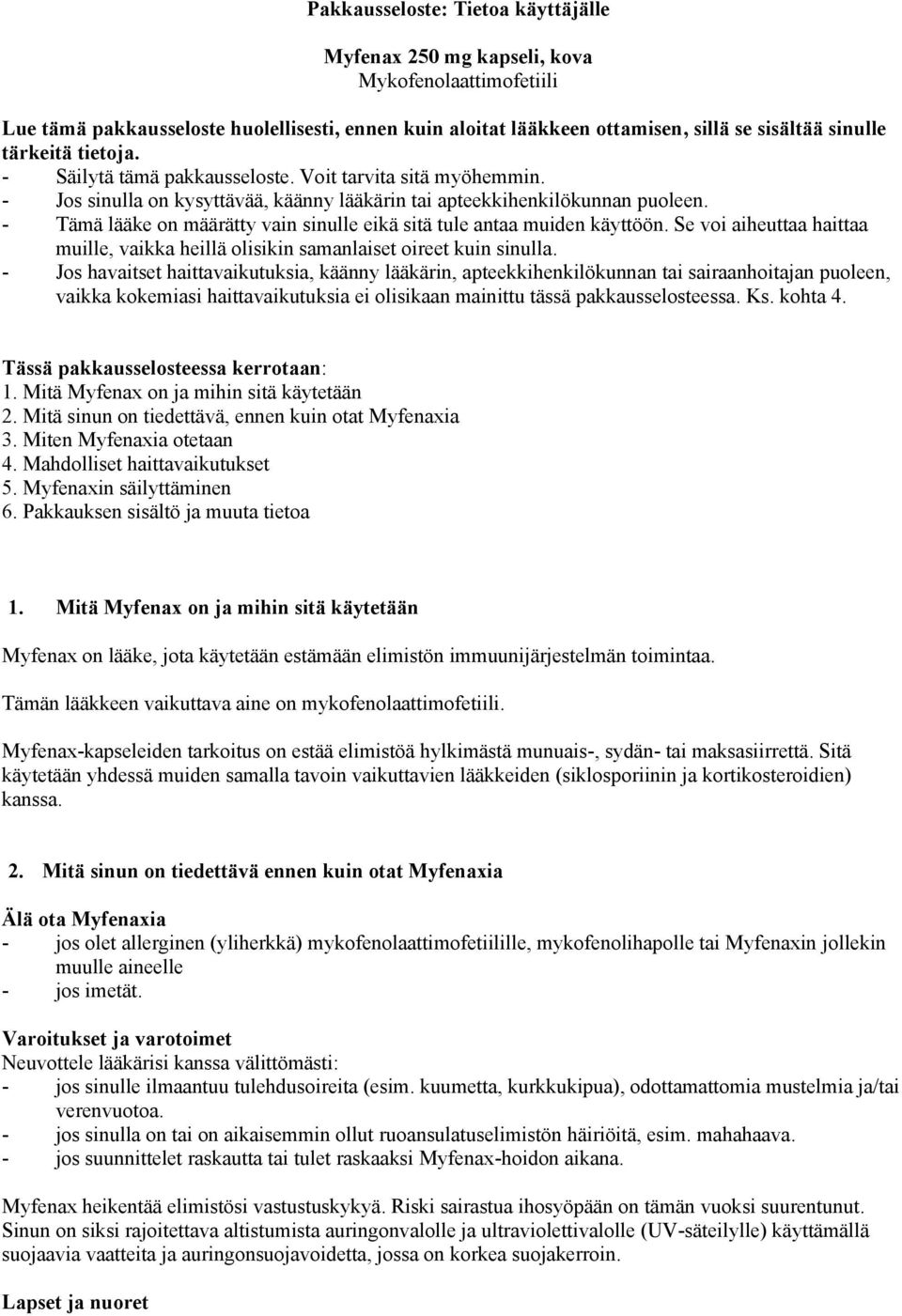 Pakkausseloste: Tietoa käyttäjälle

Myfenax 250 mg kapseli, kova
Mykofenolaattimofetiili

Lue tämä pakkausseloste huolellisesti, ennen kuin aloitat lääkkeen ottamisen, sillä se sisältää sinulle tärkeitä tietoja.
- Säilytä tämä pakkausseloste. Voit tarvita sitä myöhemmin.
- Jos sinulla on kysyttävää, käänny lääkärin tai apteekkihenkilökunnan puoleen.
- Tämä lääke on määrätty vain sinulle eikä sitä tule antaa muiden käyttöön. Se voi aiheuttaa haittaa muille, vaikka heillä olisikin samanlaiset oireet kuin sinulla.
- Jos havaitset haittavaikutuksia, käänny lääkärin, apteekkihenkilökunnan tai sairaanhoitajan puoleen, vaikka kokemiasi haittavaikutuksia ei olisikaan mainittu tässä pakkausselosteessa. Ks. kohta 4.

Tässä pakkausselosteessa kerrotaan:
1. Mitä Myfenax on ja mihin sitä käytetään
2. Mitä sinun on tiedettävä, ennen kuin otat Myfenaxia
3. Miten Myfenaxia otetaan
4. Mahdolliset haittavaikutukset
5. Myfenaxin säilyttäminen
6. Pakkauksen sisältö ja muuta tietoa

1. Mitä Myfenax on ja mihin sitä käytetään

Myfenax on lääke, jota käytetään estämään elimistön immuunijärjestelmän toimintaa.

Tämän lääkkeen vaikuttava aine on mykofenolaattimofetiili.

Myfenax-kapseleiden tarkoitus on estää elimistöä hylkimästä munuais-, sydän- tai maksasiirrettä. Sitä käytetään yhdessä muiden samalla tavoin vaikuttavien lääkkeiden (siklosporiinin ja kortikosteroidien) kanssa.

2. Mitä sinun on tiedettävä ennen kuin otat Myfenaxia

Älä ota Myfenaxia
- jos olet allerginen (yliherkkä) mykofenolaattimofetiilille, mykofenolihapolle tai Myfenaxin jollekin muulle aineelle
- jos imetät.

Varoitukset ja varotoimet
Neuvottele lääkärisi kanssa välittömästi:
- jos sinulle ilmaantuu tulehdusoireita (esim. kuumetta, kurkkukipua), odottamattomia mustelmia ja/tai verenvuotoa.
- jos sinulla on tai on aikaisemmin ollut ruoansulatuselimistön häiriöitä, esim. mahahaava.
- jos suunnittelet raskautta tai tulet raskaaksi Myfenax-hoidon aikana.

Myfenax heikentää elimistösi vastustuskykyä. Riski sairastua ihosyöpään on tämän vuoksi suurentunut. Sinun on siksi rajoitettava altistumista auringonvalolle ja ultraviolettivalolle (UV-säteilylle) käyttämällä suojaavia vaatteita ja auringonsuojavoidetta, jossa on korkea suojakerroin.

Lapset ja nuoret